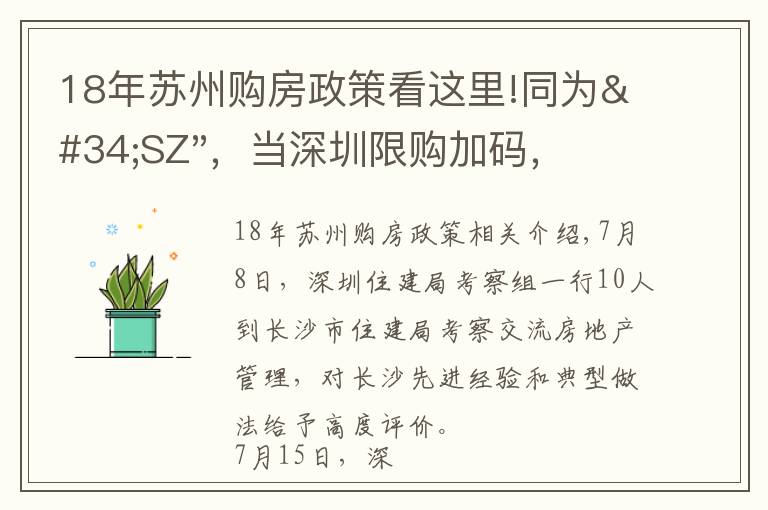 18年苏州购房政策看这里!同为&#34;SZ”，当深圳限购加码，

18年苏州购房政策相关介绍,7月8日，深圳住建局考察组一行10人到长沙市住建局考察交流房地产管理，对长沙先进经验和典型做法给予高度评价。
7月15日，深